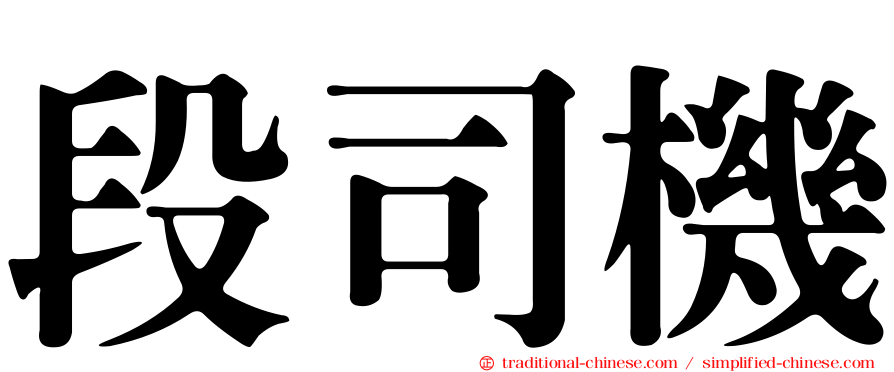 段司機

㊣ traditional-chinese.com / simplified-chinese.com